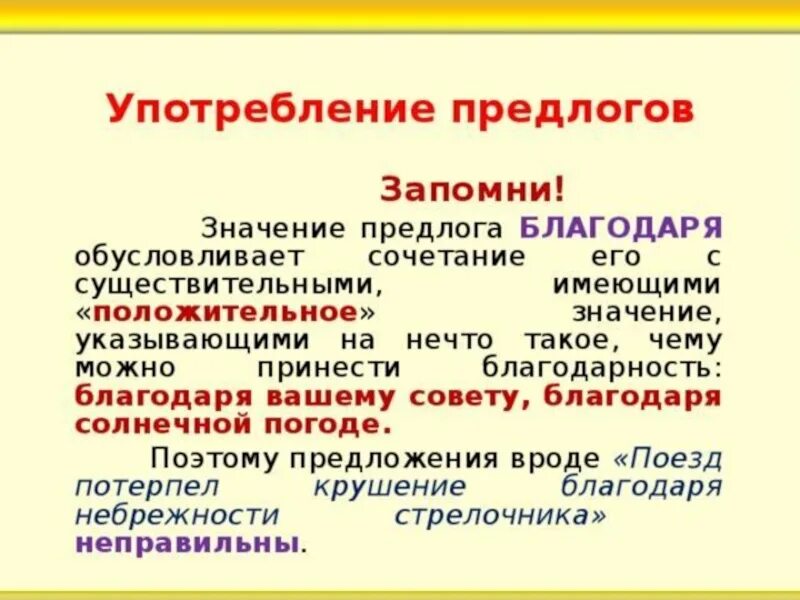 Употребление предлогов

Запомни!

Значение предлога БЛАГОДАРЯ обусловливает сочетание его с существительными, имеющими «положительное» значение, указывающими на нечто такое, чему можно принести благодарность: благодаря вашему совету, благодаря солнечной погоде.

Поэтому предложения вроде «Поезд потерпел крушение благодаря небрежности стрелочника» неправильны.